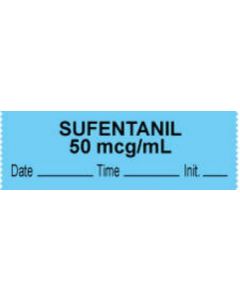 SUFENTANIL
50 mcg/mL

Date ________ Time ________ Init. ____